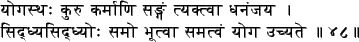 योगस्थः कुरु कर्माणि सङ्गं त्यक्त्वा धनंजय ।
सिद्ध्यसिद्ध्योः समो भूत्वा समत्वं योग उच्यते ॥ ४८ ॥